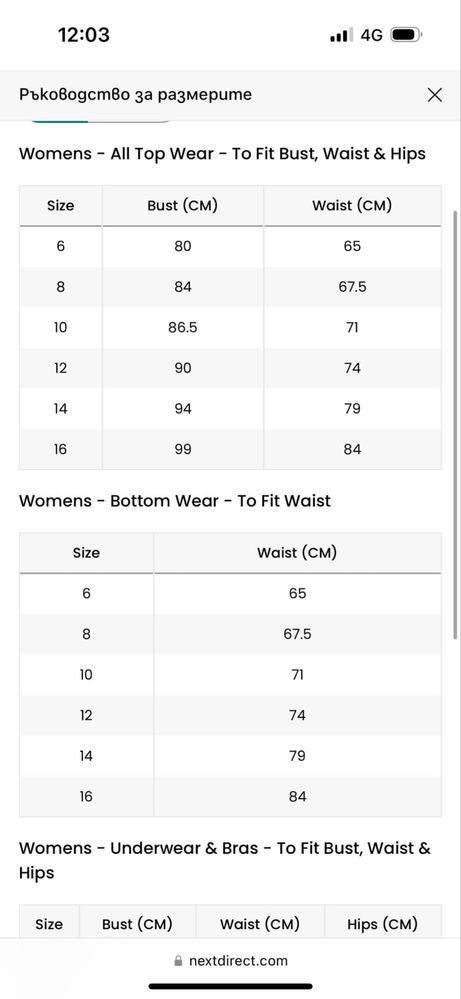 12:03

4G

Ръководство за размерите

Womens - All Top Wear - To Fit Bust, Waist & Hips

| Size | Bust (CM) | Waist (CM) |
|---|---|---|
| 6 | 80 | 65 |
| 8 | 84 | 67.5 |
| 10 | 86.5 | 71 |
| 12 | 90 | 74 |
| 14 | 94 | 79 |
| 16 | 99 | 84 |

Womens - Bottom Wear - To Fit Waist

| Size | Waist (CM) |
|---|---|
| 6 | 65 |
| 8 | 67.5 |
| 10 | 71 |
| 12 | 74 |
| 14 | 79 |
| 16 | 84 |

Womens - Underwear & Bras - To Fit Bust, Waist & Hips

| Size | Bust (CM) | Waist (CM) | Hips (CM) |
|---|---|---|---|

nextdirect.com